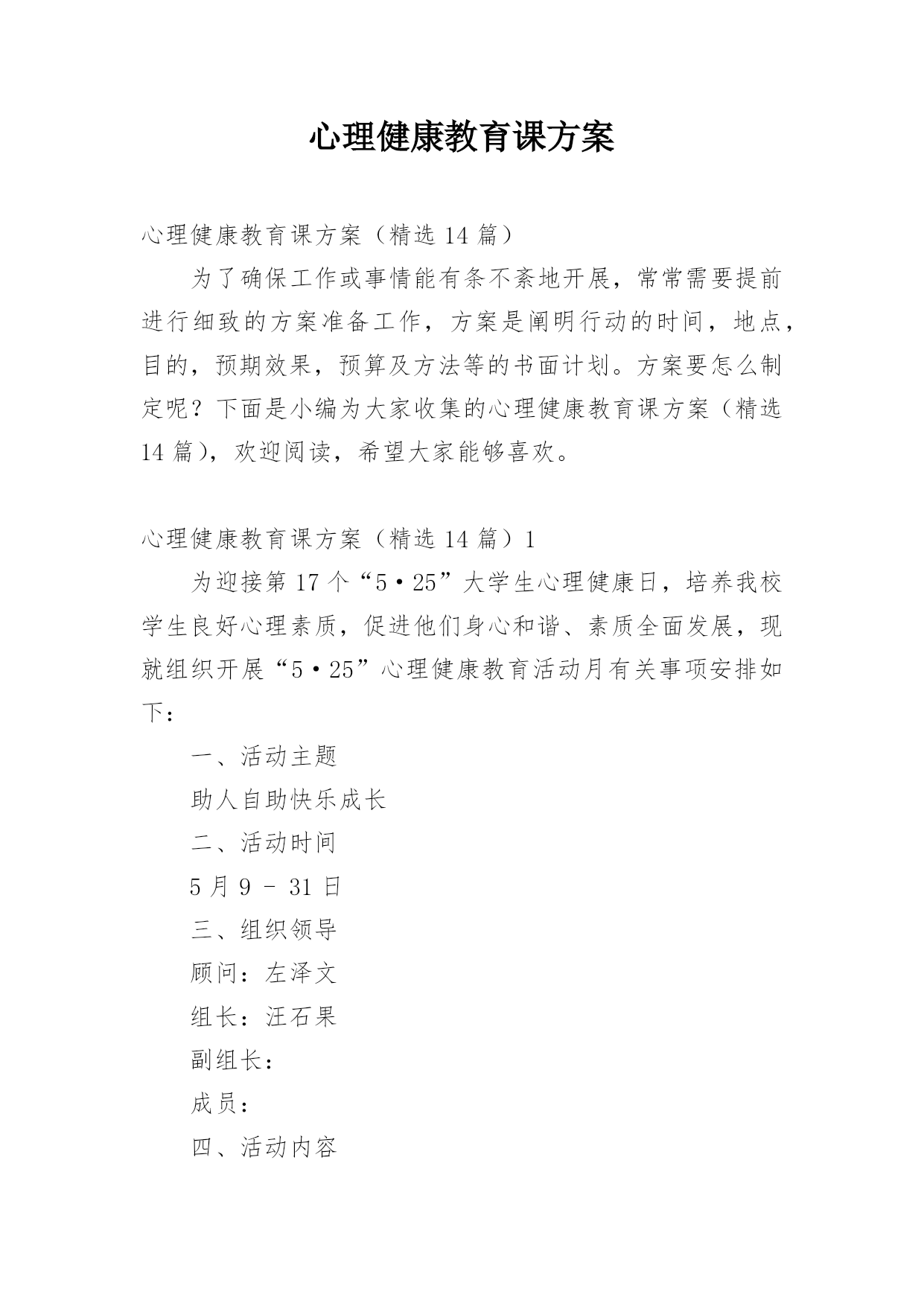 心理健康教育课方案

心理健康教育课方案（精选 14 篇）

为了确保工作或事情能有条不紊地开展，常常需要提前进行细致的方案准备工作，方案是阐明行动的时间，地点，目的，预期效果，预算及方法等的书面计划。方案要怎么制定呢？下面是小编为大家收集的心理健康教育课方案（精选 14 篇），欢迎阅读，希望大家能够喜欢。

心理健康教育课方案（精选 14 篇）1

为迎接第 17 个“5·25”大学生心理健康日，培养我校学生良好心理素质，促进他们身心和谐、素质全面发展，现就组织开展“5·25”心理健康教育活动月有关事项安排如下：

一、活动主题

助人自助快乐成长

二、活动时间

5 月 9 - 31 日

三、组织领导

顾问：左泽文

组长：汪石果

副组长：

成员：

四、活动内容